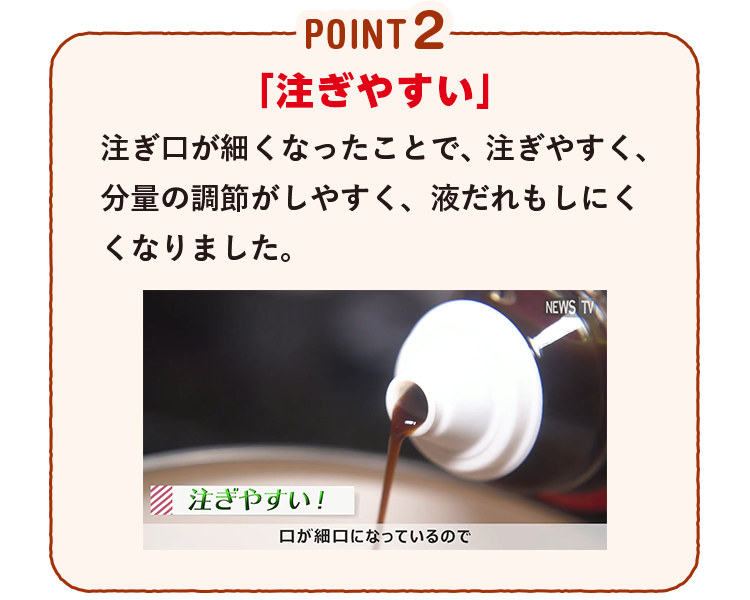 POINT 2

「注ぎやすい」

注ぎ口が細くなったことで、注ぎやすく、分量の調節がしやすく、液だれもしにくくなりました。

NEWS TV

注ぎやすい！

口が細口になっているので